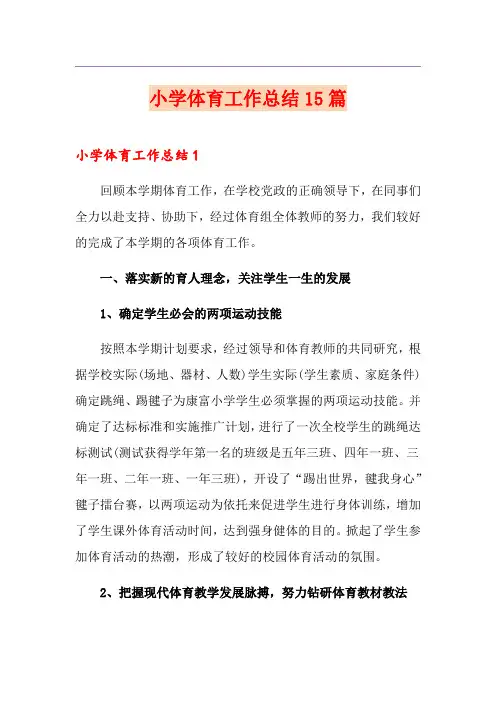 小学体育工作总结15篇

小学体育工作总结1

回顾本学期体育工作，在学校党政的正确领导下，在同事们全力以赴支持、协助下，经过体育组全体教师的努力，我们较好的完成了本学期的各项体育工作。

一、落实新的育人理念，关注学生一生的发展

1、确定学生必会的两项运动技能

按照本学期计划要求，经过领导和体育教师的共同研究，根据学校实际(场地、器材、人数)学生实际(学生素质、家庭条件)确定跳绳、踢毽子为康富小学学生必须掌握的两项运动技能。并确定了达标标准和实施推广计划，进行了一次全校学生的跳绳达标测试(测试获得学年第一名的班级是五年三班、四年一班、三年一班、二年一班、一年三班)，开设了“踢出世界，毽我身心”毽子擂台赛，以两项运动为依托来促进学生进行身体训练，增加了学生课外体育活动时间，达到强身健体的目的。掀起了学生参加体育活动的热潮，形成了较好的校园体育活动的氛围。

2、把握现代体育教学发展脉搏，努力钻研体育教材教法